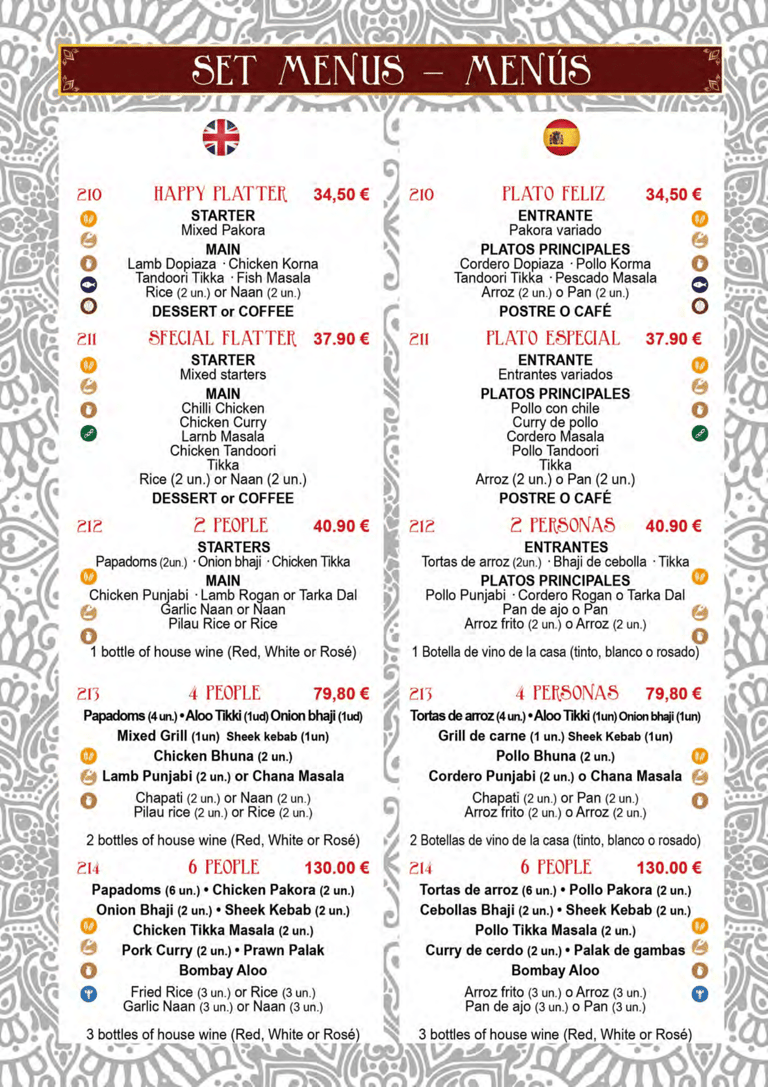 SET MENUS – MENÚS

210 HAPPY PLATTER 34,50 €
STARTER
Mixed Pakora
MAIN
Lamb Dopiaza · Chicken Korna
Tandoori Tikka · Fish Masala
Rice (2 un.) or Naan (2 un.)
DESSERT or COFFEE

211 SPECIAL PLATTER 37.90 €
STARTER
Mixed starters
MAIN
Chilli Chicken
Chicken Curry
Larnb Masala
Chicken Tandoori
Tikka
Rice (2 un.) or Naan (2 un.)
DESSERT or COFFEE

212 2 PEOPLE 40.90 €
STARTERS
Papadoms (2un.) · Onion bhaji · Chicken Tikka
MAIN
Chicken Punjabi · Lamb Rogan or Tarka Dal
Garlic Naan or Naan
Pilau Rice or Rice
1 bottle of house wine (Red, White or Rosé)

213 4 PEOPLE 79,80 €
Papadoms (4 un.) • Aloo Tikki (1ud) Onion bhaji (1ud)
Mixed Grill (1un) Sheek kebab (1un)
Chicken Bhuna (2 un.)
Lamb Punjabi (2 un.) or Chana Masala
Chapati (2 un.) or Naan (2 un.)
Pilau rice (2 un.) or Rice (2 un.)
2 bottles of house wine (Red, White or Rosé)

214 6 PEOPLE 130.00 €
Papadoms (6 un.) • Chicken Pakora (2 un.)
Onion Bhaji (2 un.) • Sheek Kebab (2 un.)
Chicken Tikka Masala (2 un.)
Pork Curry (2 un.) • Prawn Palak
Bombay Aloo
Fried Rice (3 un.) or Rice (3 un.)
Garlic Naan (3 un.) or Naan (3 un.)
3 bottles of house wine (Red, White or Rosé)

210 PLATO FELIZ 34,50 €
ENTRANTE
Pakora variado
PLATOS PRINCIPALES
Cordero Dopiaza · Pollo Korma
Tandoori Tikka · Pescado Masala
Arroz (2 un.) o Pan (2 un.)
POSTRE O CAFÉ

211 PLATO ESPECIAL 37.90 €
ENTRANTE
Entrantes variados
PLATOS PRINCIPALES
Pollo con chile
Curry de pollo
Cordero Masala
Pollo Tandoori
Tikka
Arroz (2 un.) o Pan (2 un.)
POSTRE O CAFÉ

212 2 PERSONAS 40.90 €
ENTRANTES
Tortas de arroz (2un.) · Bhaji de cebolla · Tikka
PLATOS PRINCIPALES
Pollo Punjabi · Cordero Rogan o Tarka Dal
Pan de ajo o Pan
Arroz frito (2 un.) o Arroz (2 un.)
1 Botella de vino de la casa (tinto, blanco o rosado)

213 4 PERSONAS 79,80 €
Tortas de arroz (4 un.) • Aloo Tikki (1un) Onion bhaji (1un)
Grill de carne (1 un.) Sheek Kebab (1un)
Pollo Bhuna (2 un.)
Cordero Punjabi (2 un.) o Chana Masala
Chapati (2 un.) or Pan (2 un.)
Arroz frito (2 un.) o Arroz (2 un.)
2 Botellas de vino de la casa (tinto, blanco o rosado)

214 6 PEOPLE 130.00 €
Tortas de arroz (6 un.) • Pollo Pakora (2 un.)
Cebollas Bhaji (2 un.) • Sheek Kebab (2 un.)
Pollo Tikka Masala (2 un.)
Curry de cerdo (2 un.) • Palak de gambas
Bombay Aloo
Arroz frito (3 un.) o Arroz (3 un.)
Pan de ajo (3 un.) o Pan (3 un.)
3 bottles of house wine (Red, White or Rosé)